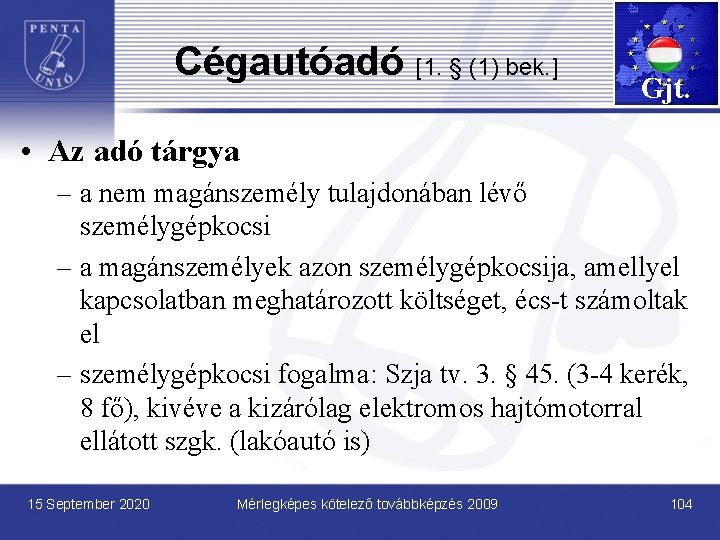 PENTA UNIÓ

Cégautóadó [1. § (1) bek.]

Gjt.

• Az adó tárgya
– a nem magánszemély tulajdonában lévő személygépkocsi
– a magánszemélyek azon személygépkocsija, amellyel kapcsolatban meghatározott költséget, écs-t számoltak el
– személygépkocsi fogalma: Szja tv. 3. § 45. (3-4 kerék, 8 fő), kivéve a kizárólag elektromos hajtómotorral ellátott szgk. (lakóautó is)

15 September 2020
Mérlegképes kötelező továbbképzés 2009
104